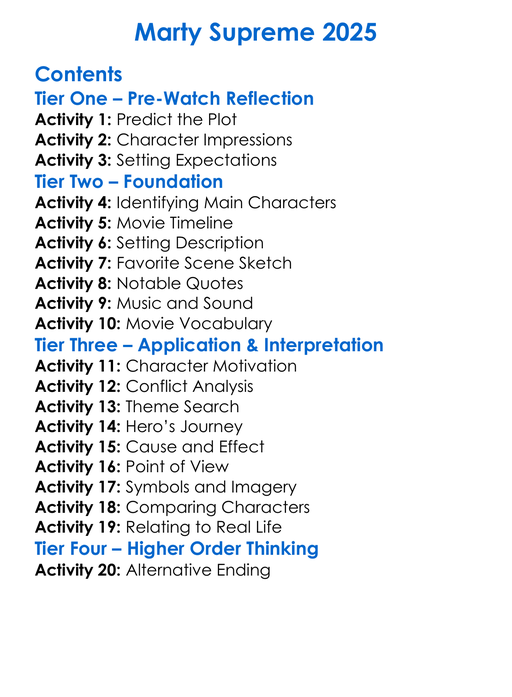 Marty Supreme 2025

Contents

Tier One – Pre-Watch Reflection

Activity 1: Predict the Plot
Activity 2: Character Impressions
Activity 3: Setting Expectations

Tier Two – Foundation

Activity 4: Identifying Main Characters
Activity 5: Movie Timeline
Activity 6: Setting Description
Activity 7: Favorite Scene Sketch
Activity 8: Notable Quotes
Activity 9: Music and Sound
Activity 10: Movie Vocabulary

Tier Three – Application & Interpretation

Activity 11: Character Motivation
Activity 12: Conflict Analysis
Activity 13: Theme Search
Activity 14: Hero's Journey
Activity 15: Cause and Effect
Activity 16: Point of View
Activity 17: Symbols and Imagery
Activity 18: Comparing Characters
Activity 19: Relating to Real Life

Tier Four – Higher Order Thinking

Activity 20: Alternative Ending